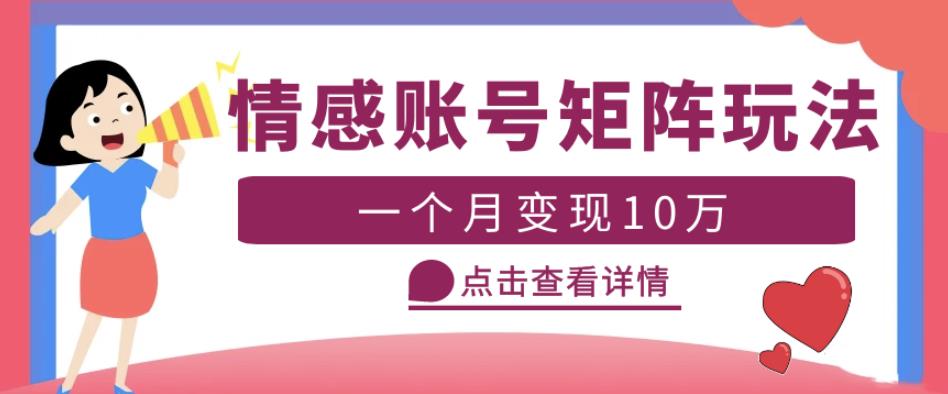 情感账号矩阵玩法

一个月变现10万

点击查看详情